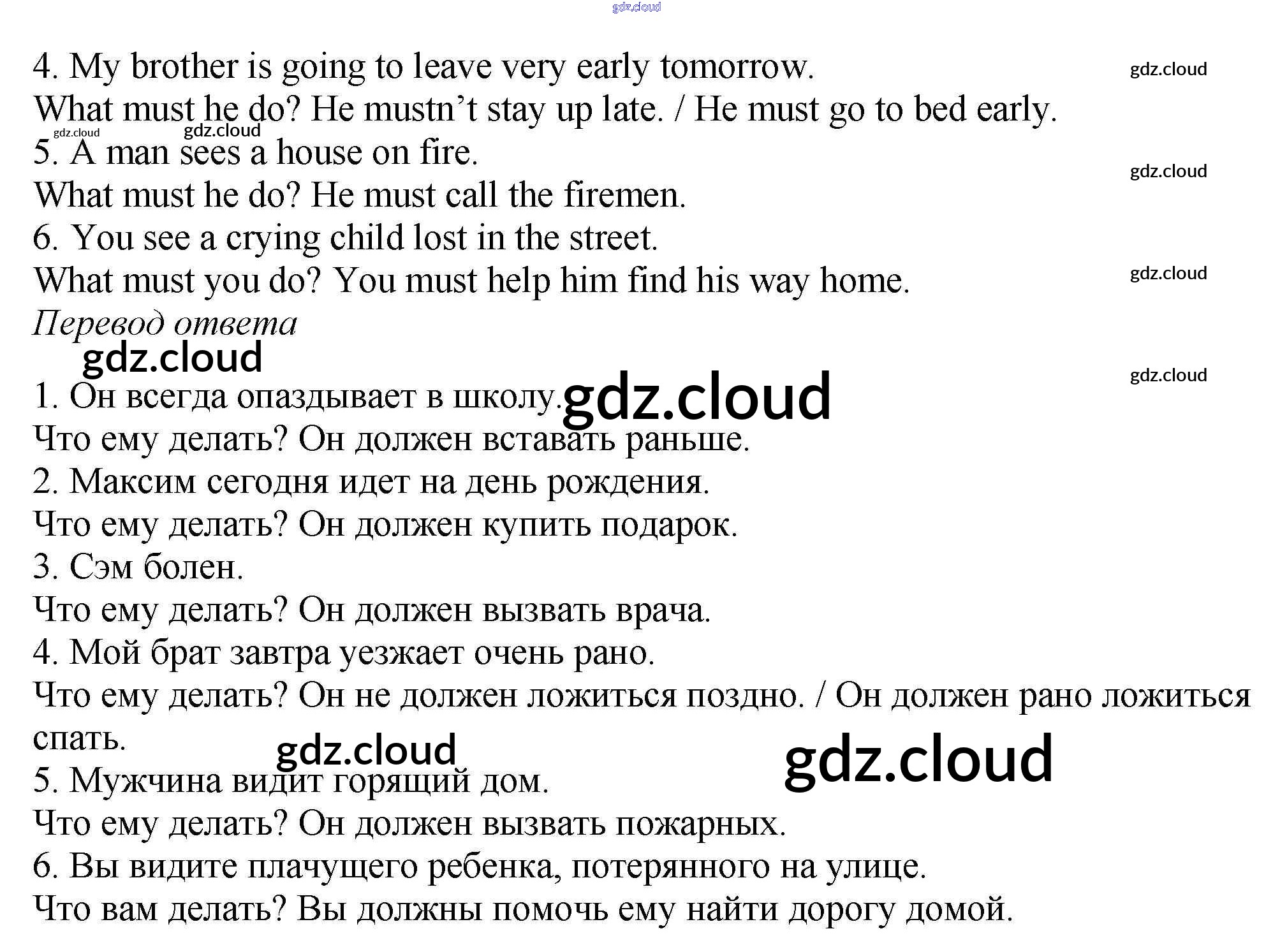 4. My brother is going to leave very early tomorrow.
What must he do? He mustn't stay up late. / He must go to bed early.

5. A man sees a house on fire.
What must he do? He must call the firemen.

6. You see a crying child lost in the street.
What must you do? You must help him find his way home.

Перевод ответа

1. Он всегда опаздывает в школу.
Что ему делать? Он должен вставать раньше.

2. Максим сегодня идет на день рождения.
Что ему делать? Он должен купить подарок.

3. Сэм болен.
Что ему делать? Он должен вызвать врача.

4. Мой брат завтра уезжает очень рано.
Что ему делать? Он не должен ложиться поздно. / Он должен рано ложиться спать.

5. Мужчина видит горящий дом.
Что ему делать? Он должен вызвать пожарных.

6. Вы видите плачущего ребенка, потерянного на улице.
Что вам делать? Вы должны помочь ему найти дорогу домой.

gdz.cloud